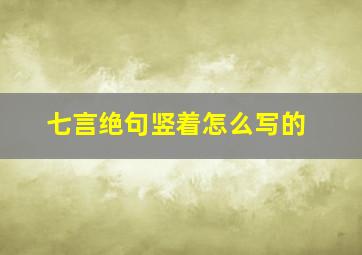 七言绝句竖着怎么写的